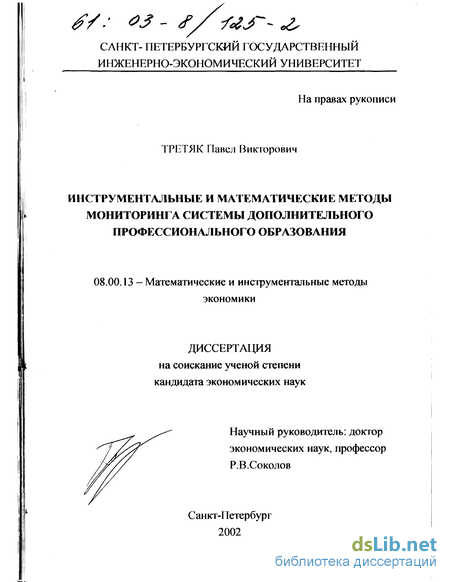 61: 03-8/125-2

САНКТ- ПЕТЕРБУРГСКИЙ ГОСУДАРСТВЕННЫЙ ИНЖЕНЕРНО-ЭКОНОМИЧЕСКИЙ УНИВЕРСИТЕТ

На правах рукописи

ТРЕТЯК Павел Викторович

ИНСТРУМЕНТАЛЬНЫЕ И МАТЕМАТИЧЕСКИЕ МЕТОДЫ МОНИТОРИНГА СИСТЕМЫ ДОПОЛНИТЕЛЬНОГО ПРОФЕССИОНАЛЬНОГО ОБРАЗОВАНИЯ

08.00.13 – Математические и инструментальные методы экономики

ДИССЕРТАЦИЯ
на соискание ученой степени
кандидата экономических наук

Научный руководитель: доктор экономических наук, профессор Р.В.Соколов

Санкт-Петербург
2002

dsLib.net
библиотека диссертаций